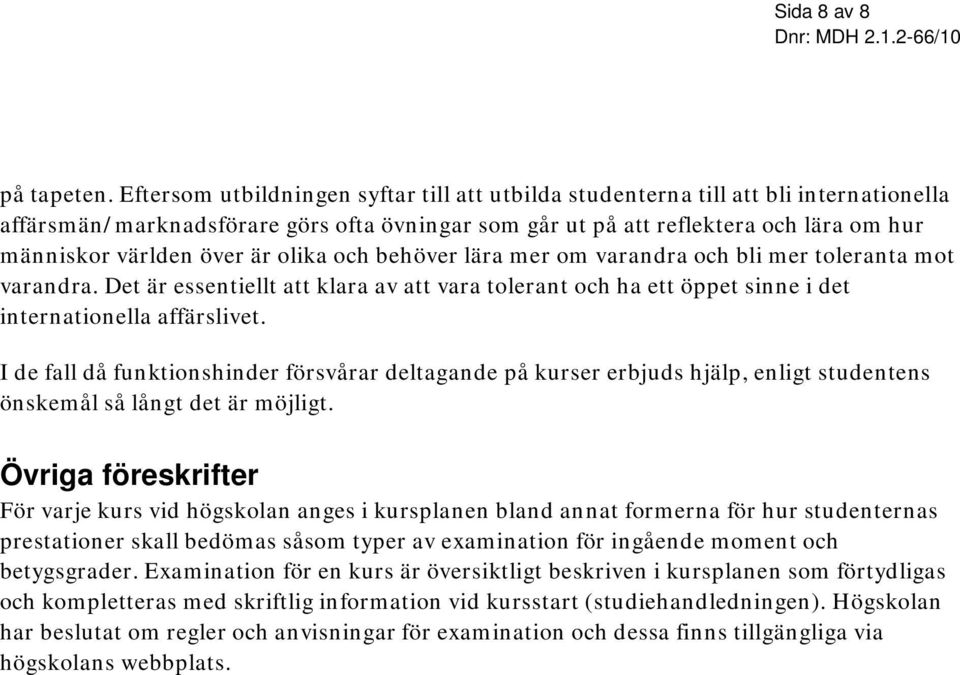 Sida 8 av 8
Dnr: MDH 2.1.2-66/10

på tapeten. Eftersom utbildningen syftar till att utbilda studenterna till att bli internationella affärsmän/marknadsförare görs ofta övningar som går ut på att reflektera och lära om hur människor världen över är olika och behöver lära mer om varandra och bli mer toleranta mot varandra. Det är essentiellt att klara av att vara tolerant och ha ett öppet sinne i det internationella affärslivet.

I de fall då funktionshinder försvårar deltagande på kurser erbjuds hjälp, enligt studentens önskemål så långt det är möjligt.

Övriga föreskrifter

För varje kurs vid högskolan anges i kursplanen bland annat formerna för hur studenternas prestationer skall bedömas såsom typer av examination för ingående moment och betygsgrader. Examination för en kurs är översiktligt beskriven i kursplanen som förtydligas och kompletteras med skriftlig information vid kursstart (studiehandledningen). Högskolan har beslutat om regler och anvisningar för examination och dessa finns tillgängliga via högskolans webbplats.